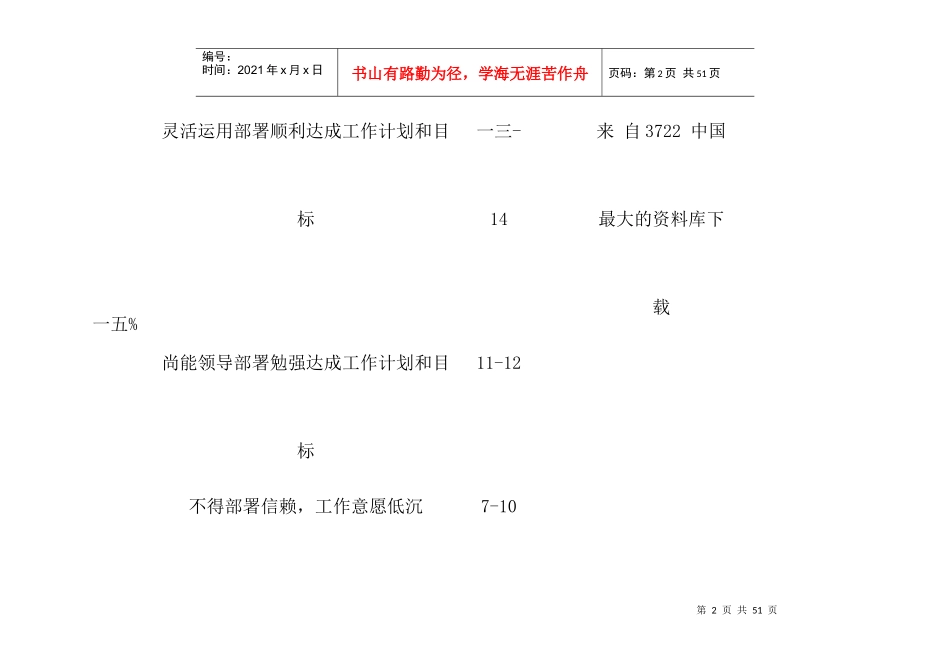 编号：
时间：2021年x月x日

书山有路勤为径，学海无涯苦作舟

页码：第2页 共51页

灵活运用部署顺利达成工作计划和目标

一三-14

来 自3722 中国最大的资料库下载

一五%

尚能领导部署勉强达成工作计划和目标

11-12

不得部署信赖，工作意愿低沉

7-10

第 2 页 共 51 页